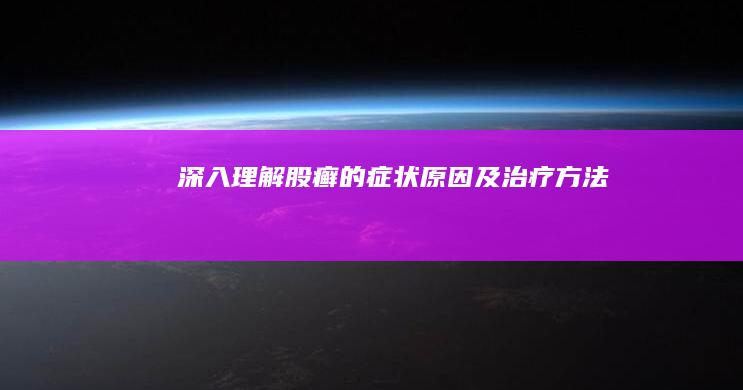 深入理解股癣的症状原因及治疗方法